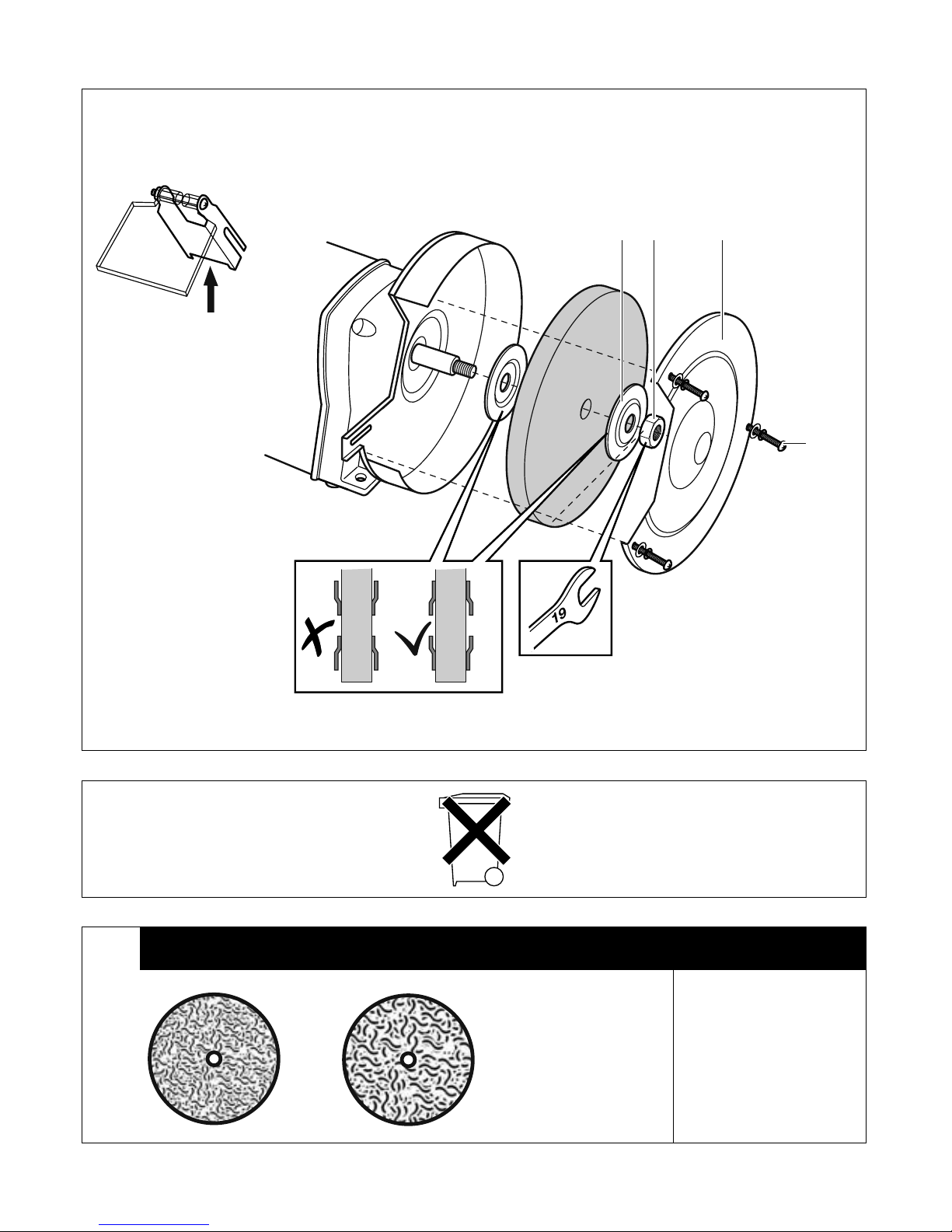 19